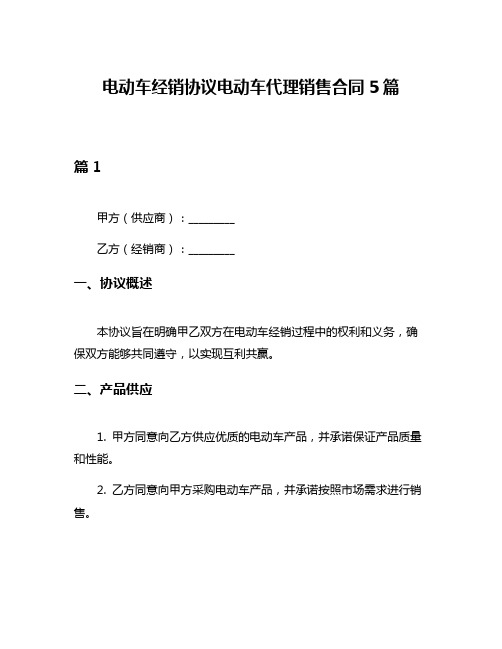 电动车经销协议电动车代理销售合同 5 篇

篇 1

甲方（供应商）：________

乙方（经销商）：________

一、协议概述

本协议旨在明确甲乙双方在电动车经销过程中的权利和义务，确保双方能够共同遵守，以实现互利共赢。

二、产品供应

1. 甲方同意向乙方供应优质的电动车产品，并承诺保证产品质量和性能。

2. 乙方同意向甲方采购电动车产品，并承诺按照市场需求进行销售。